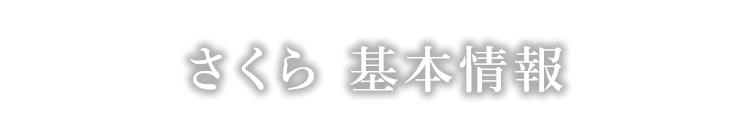 さくら 基本情報